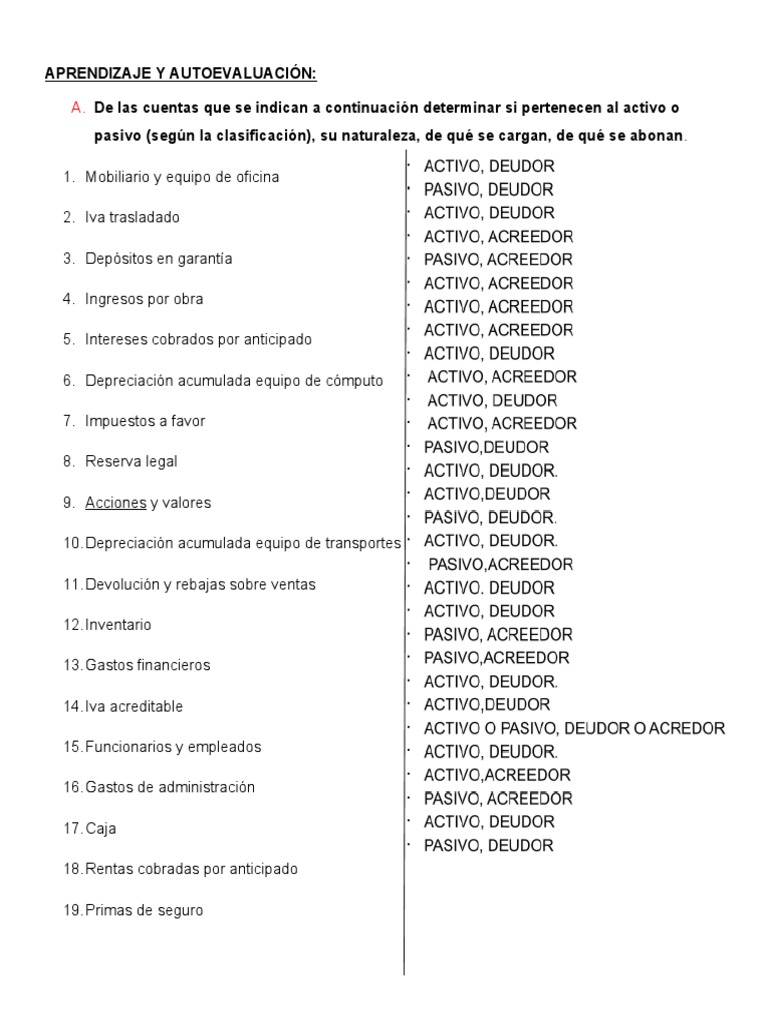 APRENDIZAJE Y AUTOEVALUACIÓN:

A. De las cuentas que se indican a continuación determinar si pertenecen al activo o pasivo (según la clasificación), su naturaleza, de qué se cargan, de qué se abonan.

1. Mobiliario y equipo de oficina
2. Iva trasladado
3. Depósitos en garantía
4. Ingresos por obra
5. Intereses cobrados por anticipado
6. Depreciación acumulada equipo de cómputo
7. Impuestos a favor
8. Reserva legal
9. Acciones y valores
10. Depreciación acumulada equipo de transportes
11. Devolución y rebajas sobre ventas
12. Inventario
13. Gastos financieros
14. Iva acreditable
15. Funcionarios y empleados
16. Gastos de administración
17. Caja
18. Rentas cobradas por anticipado
19. Primas de seguro

• ACTIVO, DEUDOR
• PASIVO, DEUDOR
• ACTIVO, DEUDOR
• ACTIVO, ACREEDOR
• PASIVO, ACREEDOR
• ACTIVO, ACREEDOR
• ACTIVO, ACREEDOR
• ACTIVO, ACREEDOR
• ACTIVO, DEUDOR
• ACTIVO, ACREEDOR
• ACTIVO, DEUDOR
• ACTIVO, ACREEDOR
• PASIVO,DEUDOR
• ACTIVO, DEUDOR.
• ACTIVO,DEUDOR
• PASIVO, DEUDOR.
• ACTIVO, DEUDOR.
• PASIVO,ACREEDOR
• ACTIVO. DEUDOR
• ACTIVO, DEUDOR
• PASIVO, ACREEDOR
• PASIVO,ACREEDOR
• ACTIVO, DEUDOR.
• ACTIVO,DEUDOR
• ACTIVO O PASIVO, DEUDOR O ACREDOR
• ACTIVO, DEUDOR.
• ACTIVO,ACREEDOR
• PASIVO, ACREEDOR
• ACTIVO, DEUDOR
• PASIVO, DEUDOR